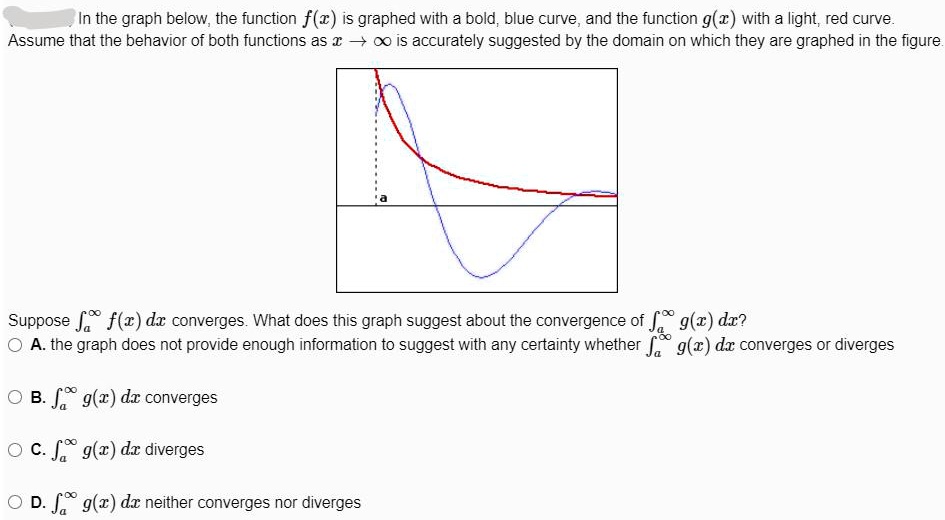 In the graph below, the function $f(x)$ is graphed with a bold, blue curve, and the function $g(x)$ with a light, red curve. Assume that the behavior of both functions as $x \to \infty$ is accurately suggested by the domain on which they are graphed in the figure.

a

Suppose $\int_a^\infty f(x)\,dx$ converges. What does this graph suggest about the convergence of $\int_a^\infty g(x)\,dx$?

A. the graph does not provide enough information to suggest with any certainty whether $\int_a^\infty g(x)\,dx$ converges or diverges

B. $\int_a^\infty g(x)\,dx$ converges

C. $\int_a^\infty g(x)\,dx$ diverges

D. $\int_a^\infty g(x)\,dx$ neither converges nor diverges